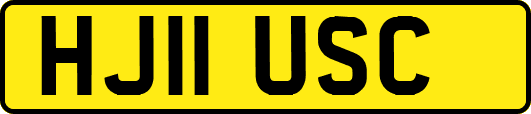 HJ11 USC